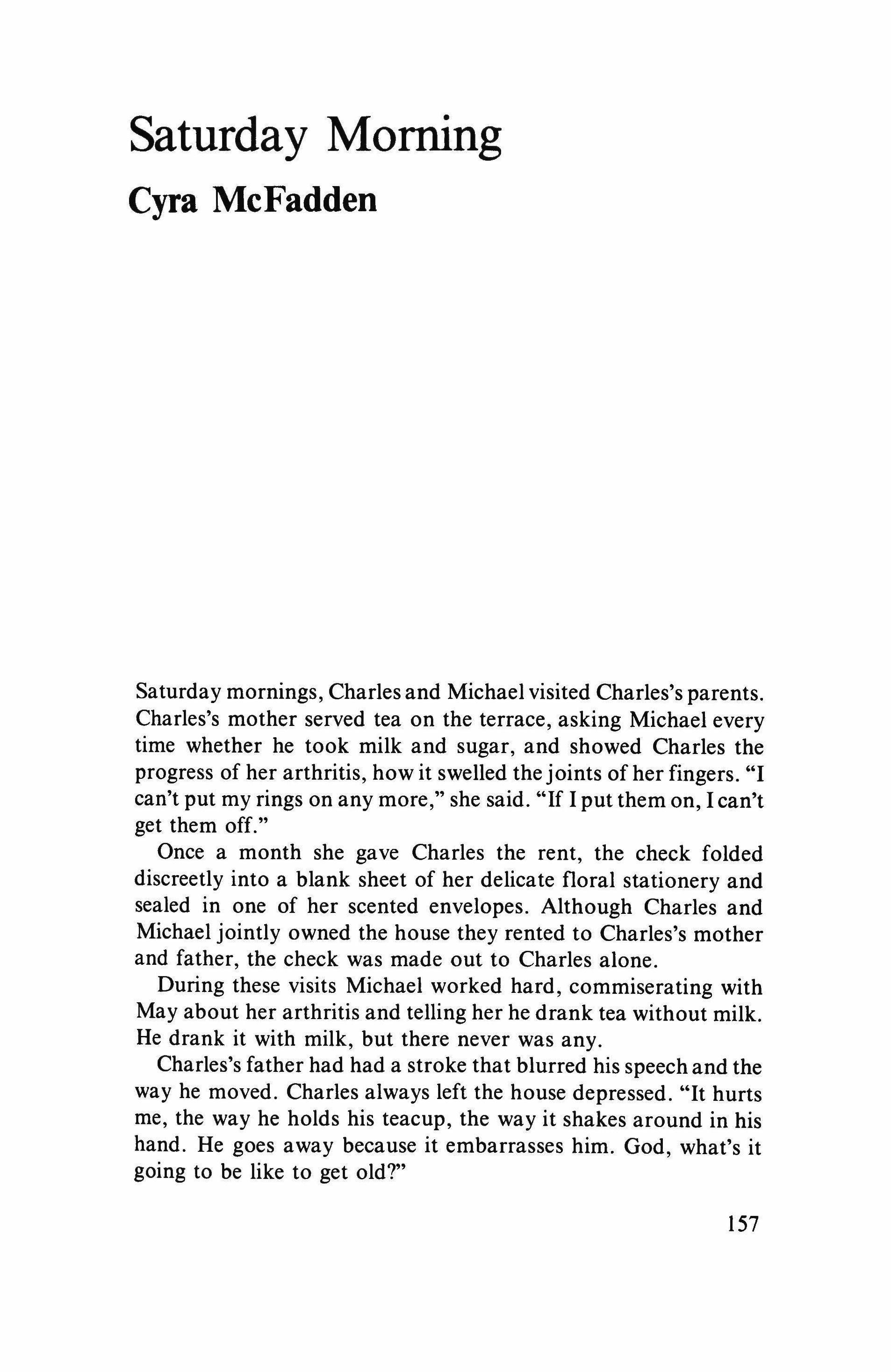 Saturday Morning

Cyra McFadden

Saturday mornings, Charles and Michael visited Charles's parents. Charles's mother served tea on the terrace, asking Michael every time whether he took milk and sugar, and showed Charles the progress of her arthritis, how it swelled the joints of her fingers. "I can't put my rings on any more," she said. "If I put them on, I can't get them off."

Once a month she gave Charles the rent, the check folded discreetly into a blank sheet of her delicate floral stationery and sealed in one of her scented envelopes. Although Charles and Michael jointly owned the house they rented to Charles's mother and father, the check was made out to Charles alone.

During these visits Michael worked hard, commiserating with May about her arthritis and telling her he drank tea without milk. He drank it with milk, but there never was any.

Charles's father had had a stroke that blurred his speech and the way he moved. Charles always left the house depressed. "It hurts me, the way he holds his teacup, the way it shakes around in his hand. He goes away because it embarrasses him. God, what's it going to be like to get old?"

157